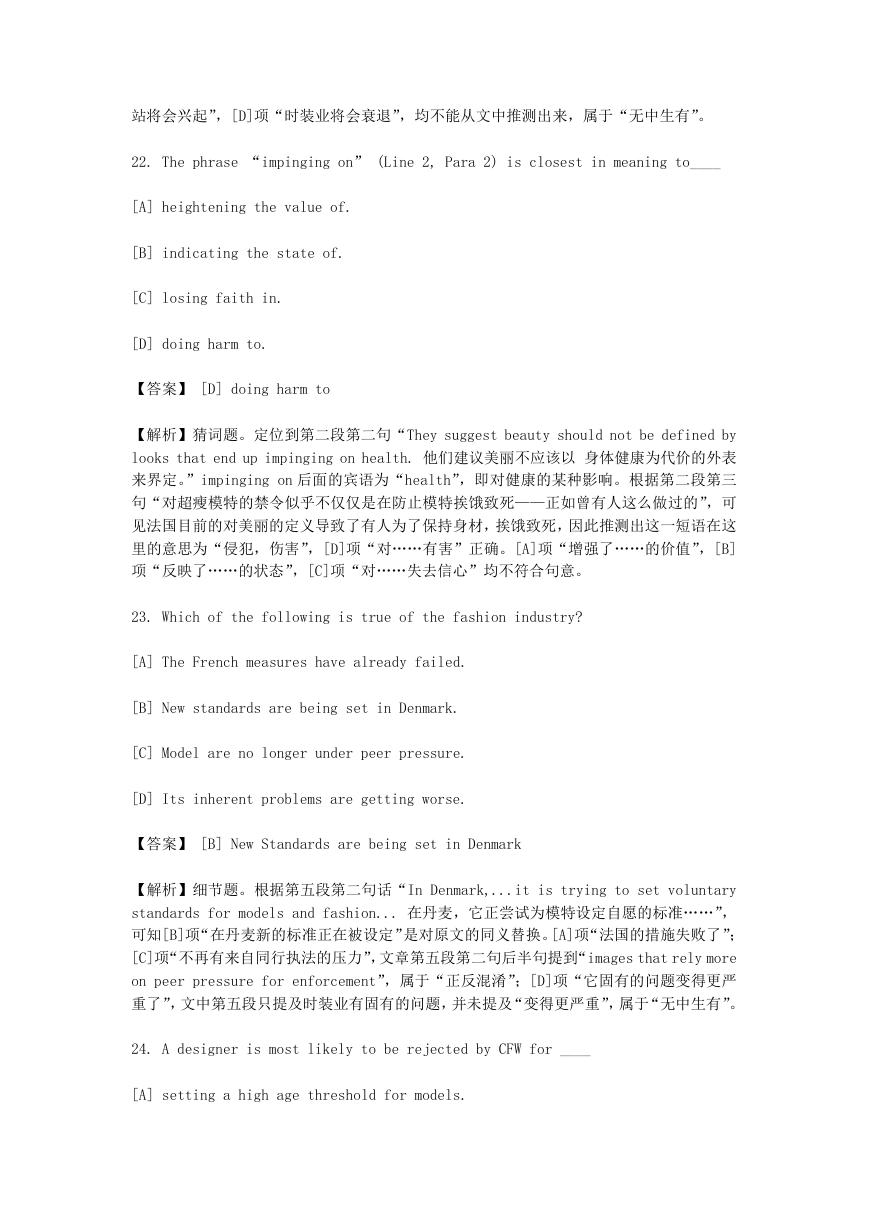 站将会兴起”，[D]项“时装业将会衰退”，均不能从文中推测出来，属于“无中生有”。

22. The phrase “impinging on” (Line 2, Para 2) is closest in meaning to____

[A] heightening the value of.

[B] indicating the state of.

[C] losing faith in.

[D] doing harm to.

【答案】 [D] doing harm to

【解析】猜词题。定位到第二段第二句“They suggest beauty should not be defined by looks that end up impinging on health. 他们建议美丽不应该以 身体健康为代价的外表来界定。”impinging on 后面的宾语为“health”，即对健康的某种影响。根据第二段第三句“对超瘦模特的禁令似乎不仅仅是在防止模特挨饿致死——正如曾有人这么做过的”，可见法国目前的对美丽的定义导致了有人为了保持身材，挨饿致死，因此推测出这一短语在这里的意思为“侵犯，伤害”，[D]项“对……有害”正确。[A]项“增强了……的价值”，[B]项“反映了……的状态”，[C]项“对……失去信心”均不符合句意。

23. Which of the following is true of the fashion industry?

[A] The French measures have already failed.

[B] New standards are being set in Denmark.

[C] Model are no longer under peer pressure.

[D] Its inherent problems are getting worse.

【答案】 [B] New Standards are being set in Denmark

【解析】细节题。根据第五段第二句话“In Denmark,...it is trying to set voluntary standards for models and fashion... 在丹麦，它正尝试为模特设定自愿的标准……”，可知[B]项“在丹麦新的标准正在被设定”是对原文的同义替换。[A]项“法国的措施失败了”；[C]项“不再有来自同行执法的压力”，文章第五段第二句后半句提到“images that rely more on peer pressure for enforcement”，属于“正反混淆”；[D]项“它固有的问题变得更严重了”，文中第五段只提及时装业有固有的问题，并未提及“变得更严重”，属于“无中生有”。

24. A designer is most likely to be rejected by CFW for ____

[A] setting a high age threshold for models.